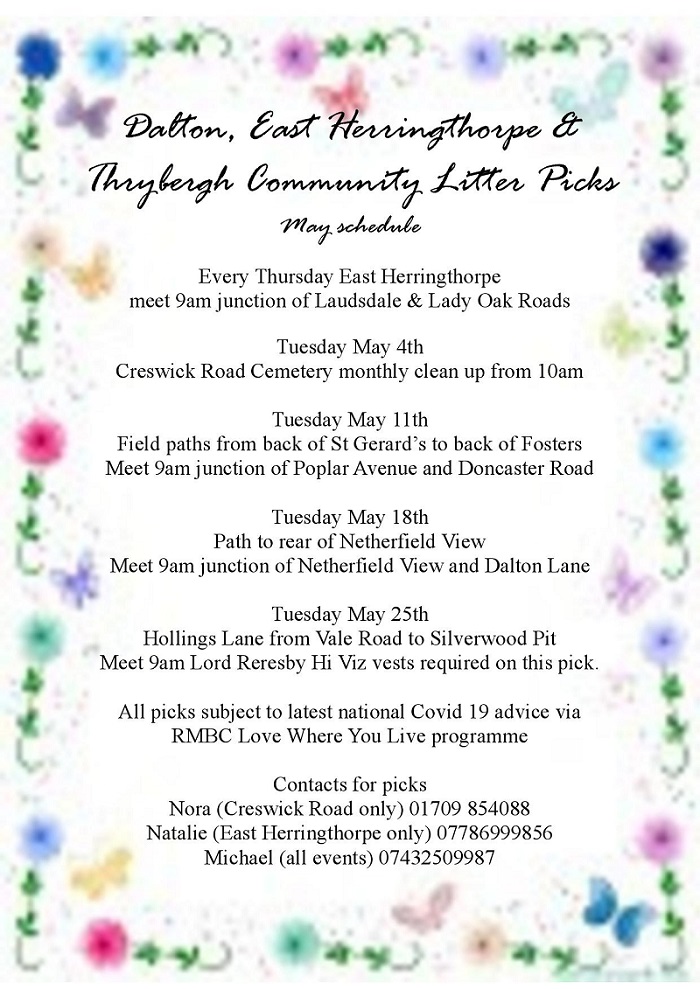 Dalton, East Herringthorpe & Thrybergh Community Litter Picks

May schedule

Every Thursday East Herringthorpe
meet 9am junction of Laudsdale & Lady Oak Roads

Tuesday May 4th
Creswick Road Cemetery monthly clean up from 10am

Tuesday May 11th
Field paths from back of St Gerard's to back of Fosters
Meet 9am junction of Poplar Avenue and Doncaster Road

Tuesday May 18th
Path to rear of Netherfield View
Meet 9am junction of Netherfield View and Dalton Lane

Tuesday May 25th
Hollings Lane from Vale Road to Silverwood Pit
Meet 9am Lord Reresby Hi Viz vests required on this pick.

All picks subject to latest national Covid 19 advice via
RMBC Love Where You Live programme

Contacts for picks
Nora (Creswick Road only) 01709 854088
Natalie (East Herringthorpe only) 07786999856
Michael (all events) 07432509987